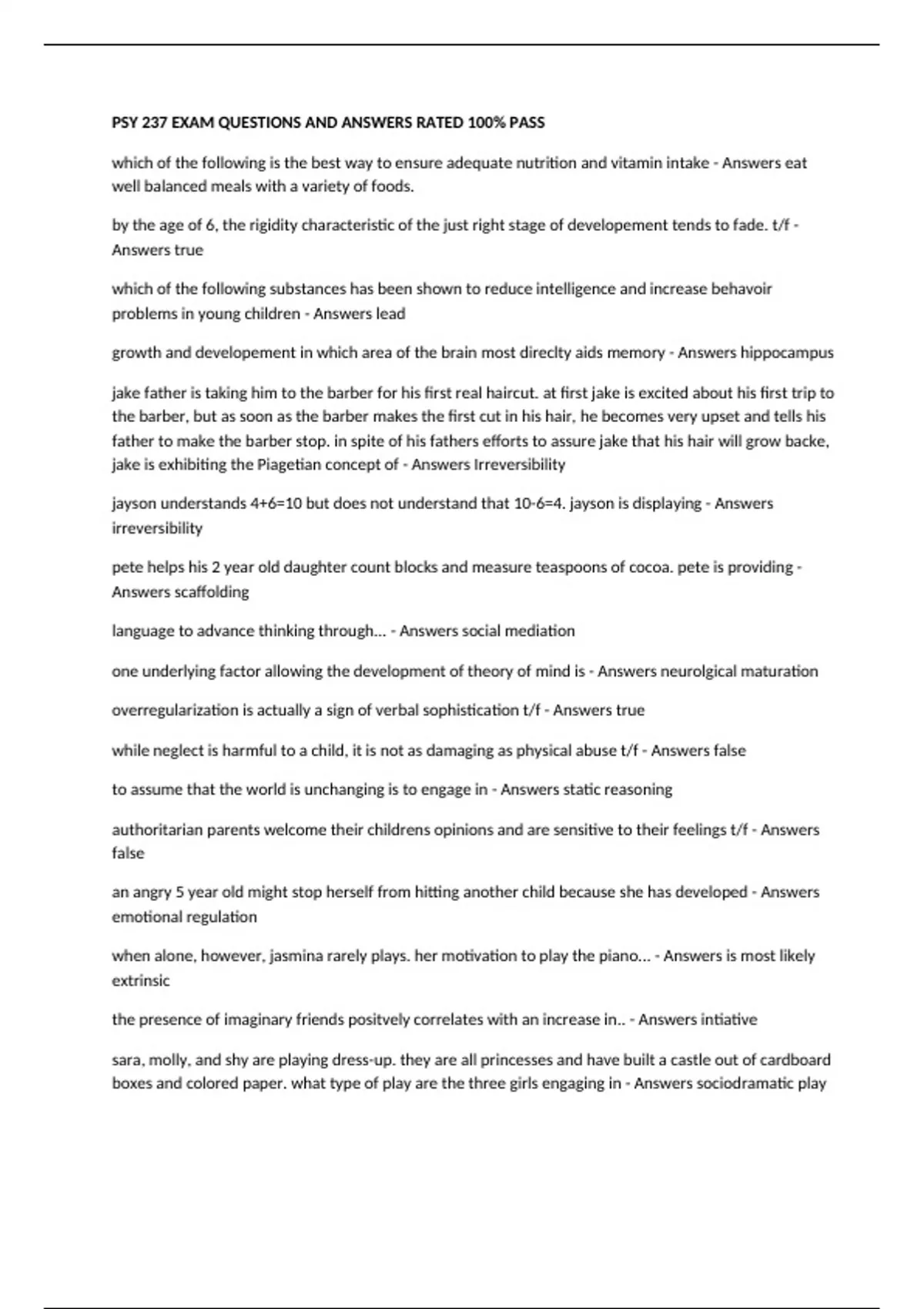 PSY 237 EXAM QUESTIONS AND ANSWERS RATED 100% PASS

which of the following is the best way to ensure adequate nutrition and vitamin intake - Answers eat well balanced meals with a variety of foods.

by the age of 6, the rigidity characteristic of the just right stage of developement tends to fade. t/f - Answers true

which of the following substances has been shown to reduce intelligence and increase behavoir problems in young children - Answers lead

growth and developement in which area of the brain most direclty aids memory - Answers hippocampus

jake father is taking him to the barber for his first real haircut. at first jake is excited about his first trip to the barber, but as soon as the barber makes the first cut in his hair, he becomes very upset and tells his father to make the barber stop. in spite of his fathers efforts to assure jake that his hair will grow backe, jake is exhibiting the Piagetian concept of - Answers Irreversibility

jayson understands 4+6=10 but does not understand that 10-6=4. jayson is displaying - Answers irreversibility

pete helps his 2 year old daughter count blocks and measure teaspoons of cocoa. pete is providing - Answers scaffolding

language to advance thinking through... - Answers social mediation

one underlying factor allowing the development of theory of mind is - Answers neurolgical maturation

overregularization is actually a sign of verbal sophistication t/f - Answers true

while neglect is harmful to a child, it is not as damaging as physical abuse t/f - Answers false

to assume that the world is unchanging is to engage in - Answers static reasoning

authoritarian parents welcome their childrens opinions and are sensitive to their feelings t/f - Answers false

an angry 5 year old might stop herself from hitting another child because she has developed - Answers emotional regulation

when alone, however, jasmina rarely plays. her motivation to play the piano... - Answers is most likely extrinsic

the presence of imaginary friends positvely correlates with an increase in.. - Answers intiative

sara, molly, and shy are playing dress-up. they are all princesses and have built a castle out of cardboard boxes and colored paper. what type of play are the three girls engaging in - Answers sociodramatic play